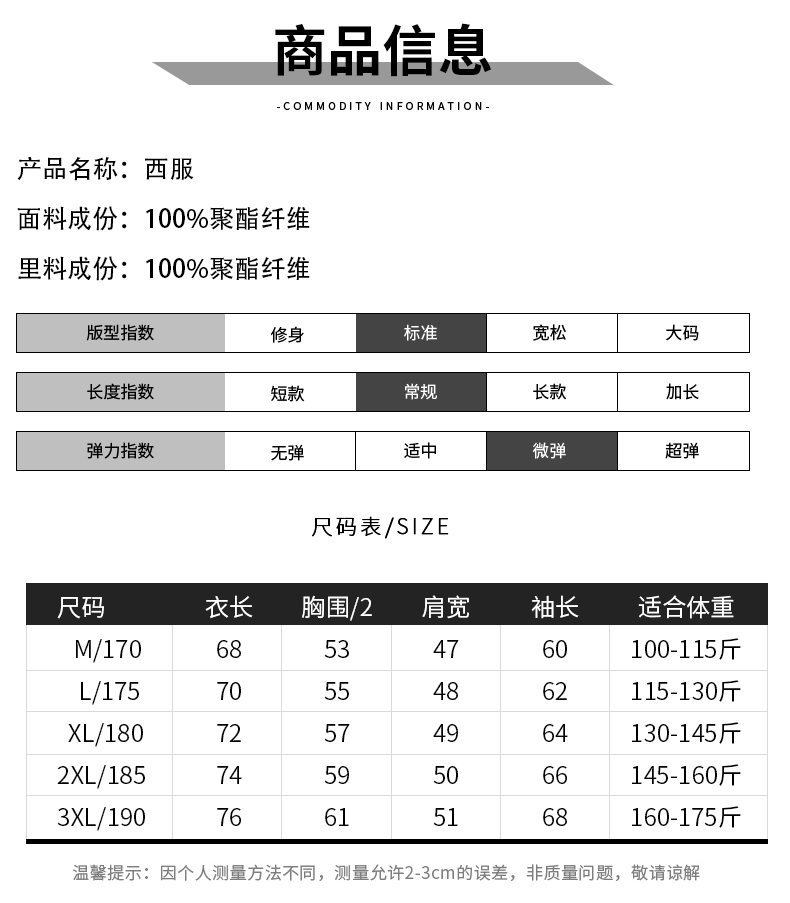 商品信息

-COMMODITY INFORMATION-

产品名称：西服

面料成份：100%聚酯纤维

里料成份：100%聚酯纤维

| 版型指数 | 修身 | 标准 | 宽松 | 大码 |
|---|---|---|---|---|

| 长度指数 | 短款 | 常规 | 长款 | 加长 |
|---|---|---|---|---|

| 弹力指数 | 无弹 | 适中 | 微弹 | 超弹 |
|---|---|---|---|---|

尺码表/SIZE

| 尺码 | 衣长 | 胸围/2 | 肩宽 | 袖长 | 适合体重 |
|---|---|---|---|---|---|
| M/170 | 68 | 53 | 47 | 60 | 100-115斤 |
| L/175 | 70 | 55 | 48 | 62 | 115-130斤 |
| XL/180 | 72 | 57 | 49 | 64 | 130-145斤 |
| 2XL/185 | 74 | 59 | 50 | 66 | 145-160斤 |
| 3XL/190 | 76 | 61 | 51 | 68 | 160-175斤 |

温馨提示：因个人测量方法不同，测量允许2-3cm的误差，非质量问题，敬请谅解